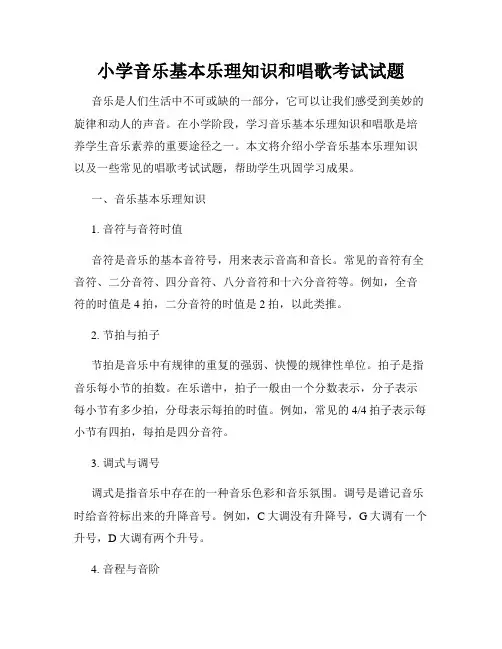 小学音乐基本乐理知识和唱歌考试试题

音乐是人们生活中不可或缺的一部分，它可以让我们感受到美妙的旋律和动人的声音。在小学阶段，学习音乐基本乐理知识和唱歌是培养学生音乐素养的重要途径之一。本文将介绍小学音乐基本乐理知识以及一些常见的唱歌考试试题，帮助学生巩固学习成果。

一、音乐基本乐理知识

1. 音符与音符时值

音符是音乐的基本音符号，用来表示音高和音长。常见的音符有全音符、二分音符、四分音符、八分音符和十六分音符等。例如，全音符的时值是 4 拍，二分音符的时值是 2 拍，以此类推。

2. 节拍与拍子

节拍是音乐中有规律的重复的强弱、快慢的规律性单位。拍子是指音乐每小节的拍数。在乐谱中，拍子一般由一个分数表示，分子表示每小节有多少拍，分母表示每拍的时值。例如，常见的 4/4 拍子表示每小节有四拍，每拍是四分音符。

3. 调式与调号

调式是指音乐中存在的一种音乐色彩和音乐氛围。调号是谱记音乐时给音符标出来的升降音号。例如，C 大调没有升降号，G 大调有一个升号，D 大调有两个升号。

4. 音程与音阶